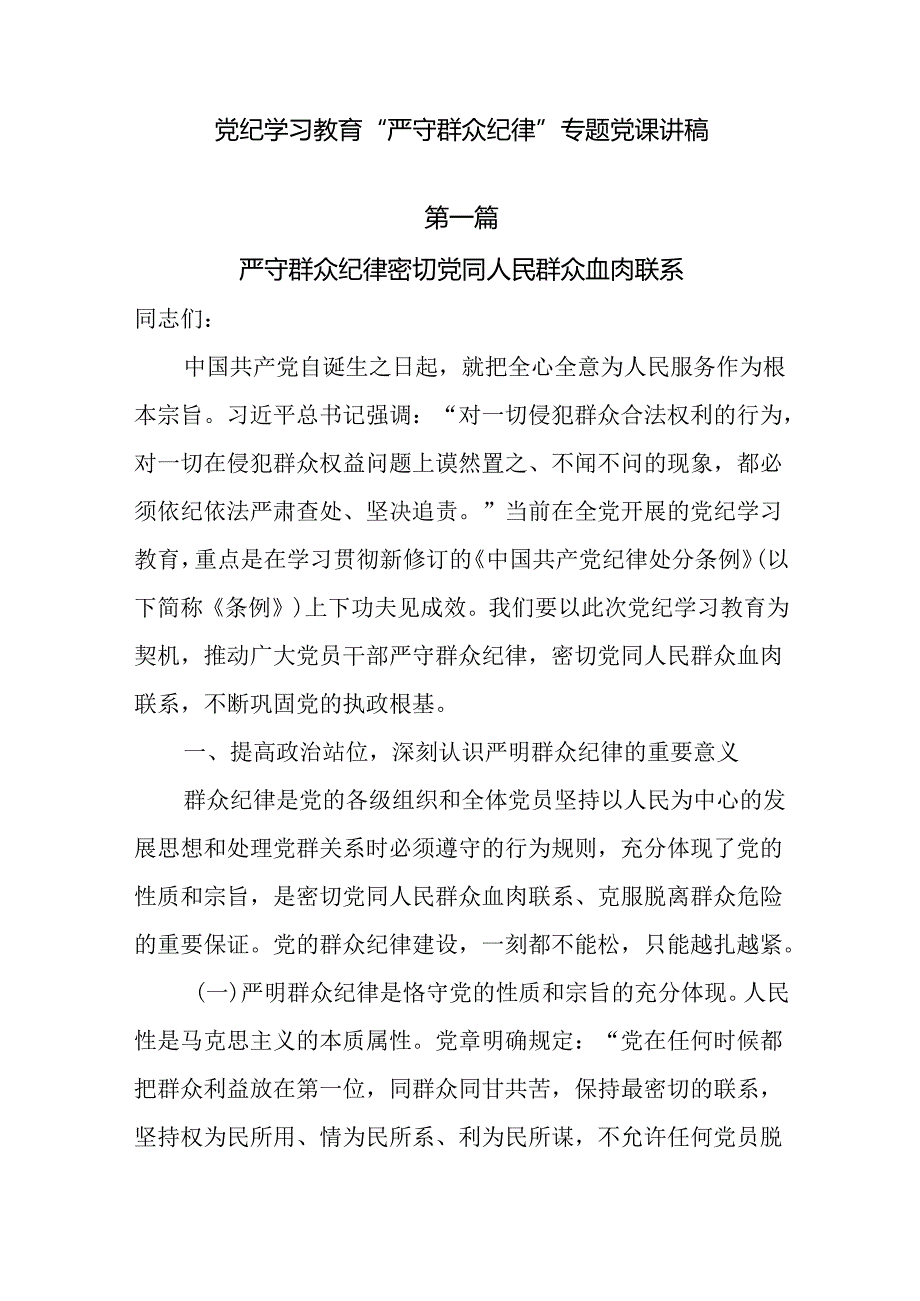 党纪学习教育“严守群众纪律”专题党课讲稿

第一篇

严守群众纪律密切党同人民群众血肉联系

同志们：

中国共产党自诞生之日起，就把全心全意为人民服务作为根本宗旨。习近平总书记强调：“对一切侵犯群众合法权利的行为，对一切在侵犯群众权益问题上漠然置之、不闻不问的现象，都必须依纪依法严肃查处、坚决追责。”当前在全党开展的党纪学习教育，重点是在学习贯彻新修订的《中国共产党纪律处分条例》(以下简称《条例》)上下功夫见成效。我们要以此次党纪学习教育为契机，推动广大党员干部严守群众纪律，密切党同人民群众血肉联系，不断巩固党的执政根基。

一、提高政治站位，深刻认识严明群众纪律的重要意义

群众纪律是党的各级组织和全体党员坚持以人民为中心的发展思想和处理党群关系时必须遵守的行为规则，充分体现了党的性质和宗旨，是密切党同人民群众血肉联系、克服脱离群众危险的重要保证。党的群众纪律建设，一刻都不能松，只能越扎越紧。

(一)严明群众纪律是恪守党的性质和宗旨的充分体现。人民性是马克思主义的本质属性。党章明确规定：“党在任何时候都把群众利益放在第一位，同群众同甘共苦，保持最密切的联系，坚持权为民所用、情为民所系、利为民所谋，不允许任何党员脱